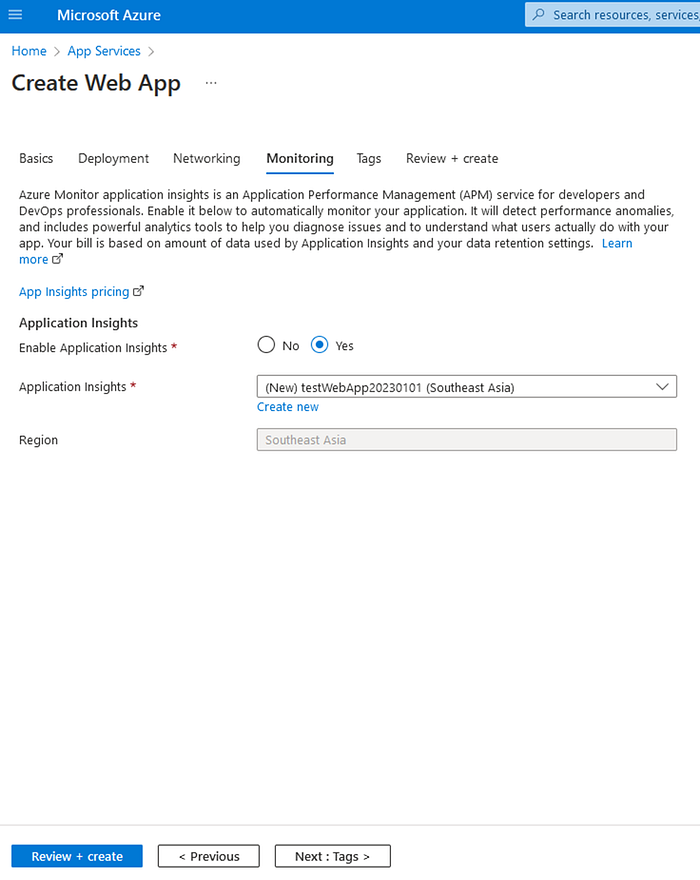 Microsoft Azure

Search resources, services,

Home > App Services >

Create Web App ...

Basics Deployment Networking Monitoring Tags Review + create

Azure Monitor application insights is an Application Performance Management (APM) service for developers and DevOps professionals. Enable it below to automatically monitor your application. It will detect performance anomalies, and includes powerful analytics tools to help you diagnose issues and to understand what users actually do with your app. Your bill is based on amount of data used by Application Insights and your data retention settings. Learn more

App Insights pricing

Application Insights

Enable Application Insights * No Yes

Application Insights * (New) testWebApp20230101 (Southeast Asia)

Create new

Region Southeast Asia

Review + create < Previous Next : Tags >